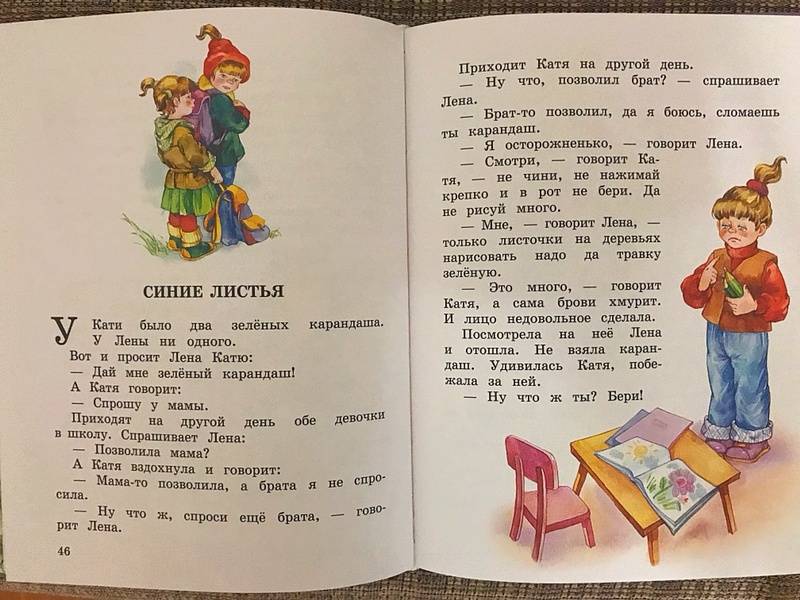 СИНИЕ ЛИСТЬЯ

У Кати было два зелёных карандаша. У Лены ни одного.

Вот и просит Лена Катю:

— Дай мне зелёный карандаш!

А Катя говорит:

— Спрошу у мамы.

Приходят на другой день обе девочки в школу. Спрашивает Лена:

— Позволила мама?

А Катя вздохнула и говорит:

— Мама-то позволила, а брата я не спросила.

— Ну что ж, спроси ещё брата, — говорит Лена.

46

Приходит Катя на другой день.

— Ну что, позволил брат? — спрашивает Лена.

— Брат-то позволил, да я боюсь, сломаешь ты карандаш.

— Я осторожненько, — говорит Лена.

— Смотри, — говорит Катя, — не чини, не нажимай крепко и в рот не бери. Да не рисуй много.

— Мне, — говорит Лена, — только листочки на деревьях нарисовать надо да травку зелёную.

— Это много, — говорит Катя, а сама брови хмурит. И лицо недовольное сделала.

Посмотрела на неё Лена и отошла. Не взяла карандаш. Удивилась Катя, побежала за ней.

— Ну что ж ты? Бери!